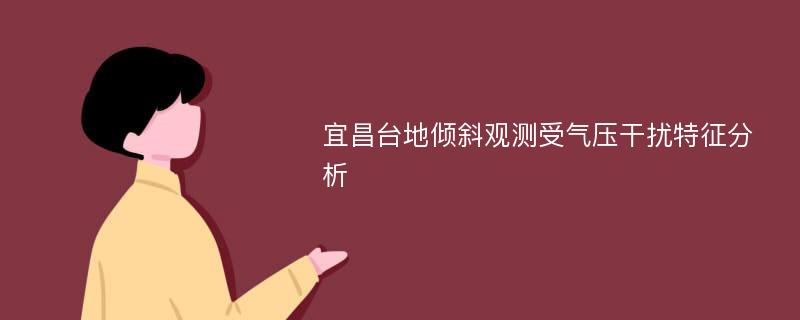 宜昌台地倾斜观测受气压干扰特征分析